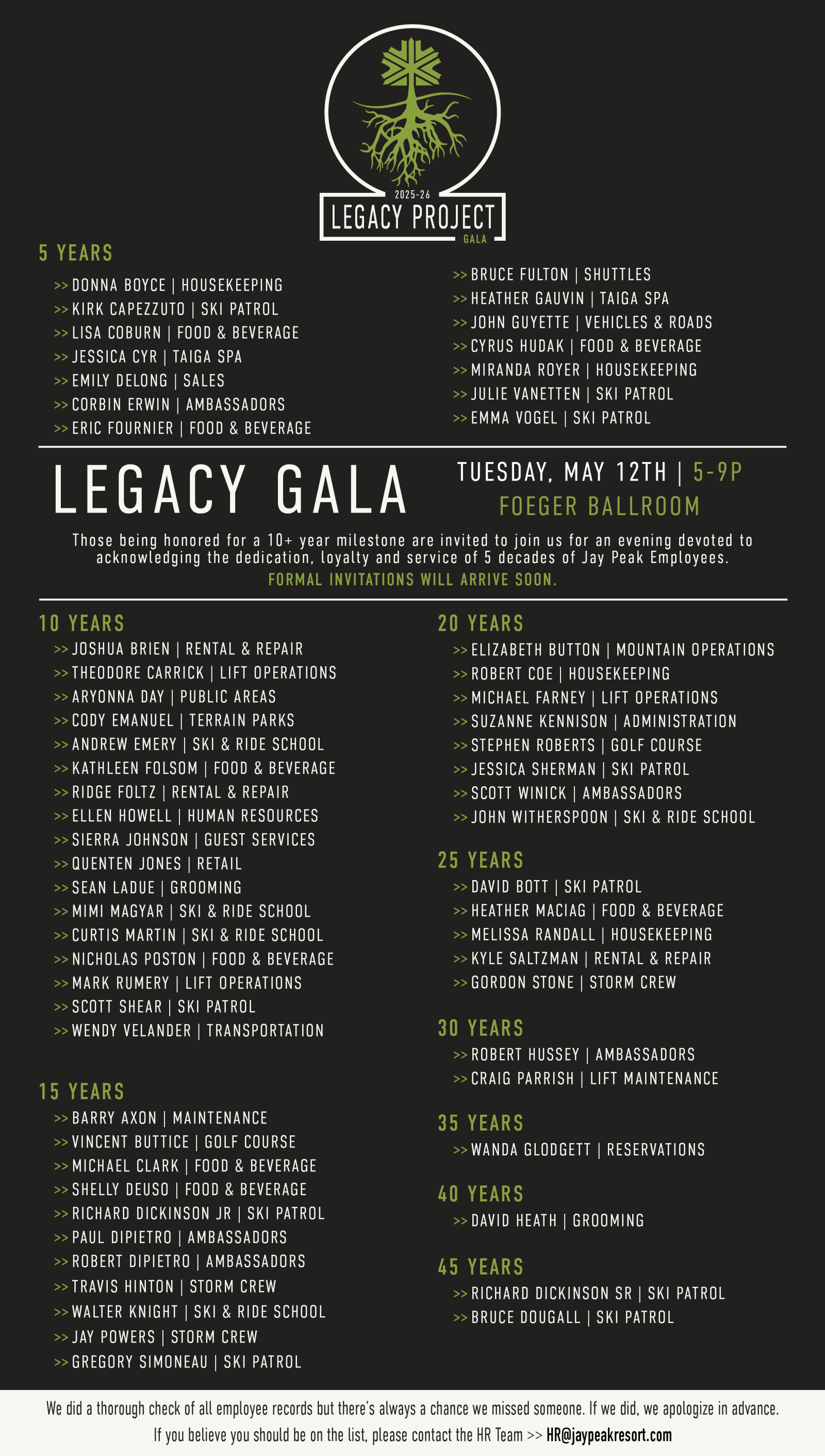 2025-26
LEGACY PROJECT
GALA

5 YEARS
>> DONNA BOYCE | HOUSEKEEPING
>> KIRK CAPEZZUTO | SKI PATROL
>> LISA COBURN | FOOD & BEVERAGE
>> JESSICA CYR | TAIGA SPA
>> EMILY DELONG | SALES
>> CORBIN ERWIN | AMBASSADORS
>> ERIC FOURNIER | FOOD & BEVERAGE
>> BRUCE FULTON | SHUTTLES
>> HEATHER GAUVIN | TAIGA SPA
>> JOHN GUYETTE | VEHICLES & ROADS
>> CYRUS HUDAK | FOOD & BEVERAGE
>> MIRANDA ROYER | HOUSEKEEPING
>> JULIE VANETTEN | SKI PATROL
>> EMMA VOGEL | SKI PATROL

LEGACY GALA
TUESDAY, MAY 12TH | 5-9P
FOEGER BALLROOM

Those being honored for a 10+ year milestone are invited to join us for an evening devoted to acknowledging the dedication, loyalty and service of 5 decades of Jay Peak Employees.
FORMAL INVITATIONS WILL ARRIVE SOON.

10 YEARS
>> JOSHUA BRIEN | RENTAL & REPAIR
>> THEODORE CARRICK | LIFT OPERATIONS
>> ARYONNA DAY | PUBLIC AREAS
>> CODY EMANUEL | TERRAIN PARKS
>> ANDREW EMERY | SKI & RIDE SCHOOL
>> KATHLEEN FOLSOM | FOOD & BEVERAGE
>> RIDGE FOLTZ | RENTAL & REPAIR
>> ELLEN HOWELL | HUMAN RESOURCES
>> SIERRA JOHNSON | GUEST SERVICES
>> QUENTEN JONES | RETAIL
>> SEAN LADUE | GROOMING
>> MIMI MAGYAR | SKI & RIDE SCHOOL
>> CURTIS MARTIN | SKI & RIDE SCHOOL
>> NICHOLAS POSTON | FOOD & BEVERAGE
>> MARK RUMERY | LIFT OPERATIONS
>> SCOTT SHEAR | SKI PATROL
>> WENDY VELANDER | TRANSPORTATION

15 YEARS
>> BARRY AXON | MAINTENANCE
>> VINCENT BUTTICE | GOLF COURSE
>> MICHAEL CLARK | FOOD & BEVERAGE
>> SHELLY DEUSO | FOOD & BEVERAGE
>> RICHARD DICKINSON JR | SKI PATROL
>> PAUL DIPIETRO | AMBASSADORS
>> ROBERT DIPIETRO | AMBASSADORS
>> TRAVIS HINTON | STORM CREW
>> WALTER KNIGHT | SKI & RIDE SCHOOL
>> JAY POWERS | STORM CREW
>> GREGORY SIMONEAU | SKI PATROL

20 YEARS
>> ELIZABETH BUTTON | MOUNTAIN OPERATIONS
>> ROBERT COE | HOUSEKEEPING
>> MICHAEL FARNEY | LIFT OPERATIONS
>> SUZANNE KENNISON | ADMINISTRATION
>> STEPHEN ROBERTS | GOLF COURSE
>> JESSICA SHERMAN | SKI PATROL
>> SCOTT WINICK | AMBASSADORS
>> JOHN WITHERSPOON | SKI & RIDE SCHOOL

25 YEARS
>> DAVID BOTT | SKI PATROL
>> HEATHER MACIAG | FOOD & BEVERAGE
>> MELISSA RANDALL | HOUSEKEEPING
>> KYLE SALTZMAN | RENTAL & REPAIR
>> GORDON STONE | STORM CREW

30 YEARS
>> ROBERT HUSSEY | AMBASSADORS
>> CRAIG PARRISH | LIFT MAINTENANCE

35 YEARS
>> WANDA GLODGETT | RESERVATIONS

40 YEARS
>> DAVID HEATH | GROOMING

45 YEARS
>> RICHARD DICKINSON SR | SKI PATROL
>> BRUCE DOUGALL | SKI PATROL

We did a thorough check of all employee records but there's always a chance we missed someone. If we did, we apologize in advance.
If you believe you should be on the list, please contact the HR Team >> HR@jaypeakresort.com